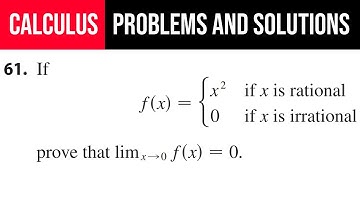 CALCULUS PROBLEMS AND SOLUTIONS

61. If

$f(x) = \begin{cases} x^2 & \text{if } x \text{ is rational} \\ 0 & \text{if } x \text{ is irrational} \end{cases}$

prove that $\lim_{x \to 0} f(x) = 0$.